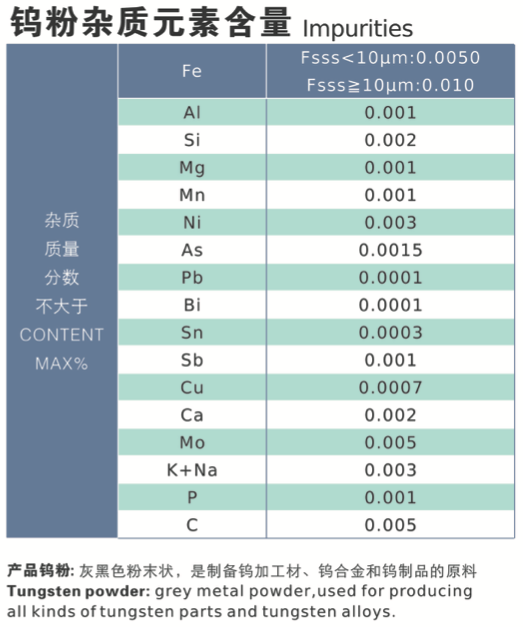 钨粉杂质元素含量 Impurities

| 杂质 质量 分数 不大于 CONTENT MAX% | Fe | Fsss<10μm:0.0050 Fsss≧10μm:0.010 |
|---|---|---|
| | Al | 0.001 |
| | Si | 0.002 |
| | Mg | 0.001 |
| | Mn | 0.001 |
| | Ni | 0.003 |
| | As | 0.0015 |
| | Pb | 0.0001 |
| | Bi | 0.0001 |
| | Sn | 0.0003 |
| | Sb | 0.001 |
| | Cu | 0.0007 |
| | Ca | 0.002 |
| | Mo | 0.005 |
| | K+Na | 0.003 |
| | P | 0.001 |
| | C | 0.005 |

产品钨粉: 灰黑色粉末状，是制备钨加工材、钨合金和钨制品的原料
Tungsten powder: grey metal powder,used for producing all kinds of tungsten parts and tungsten alloys.